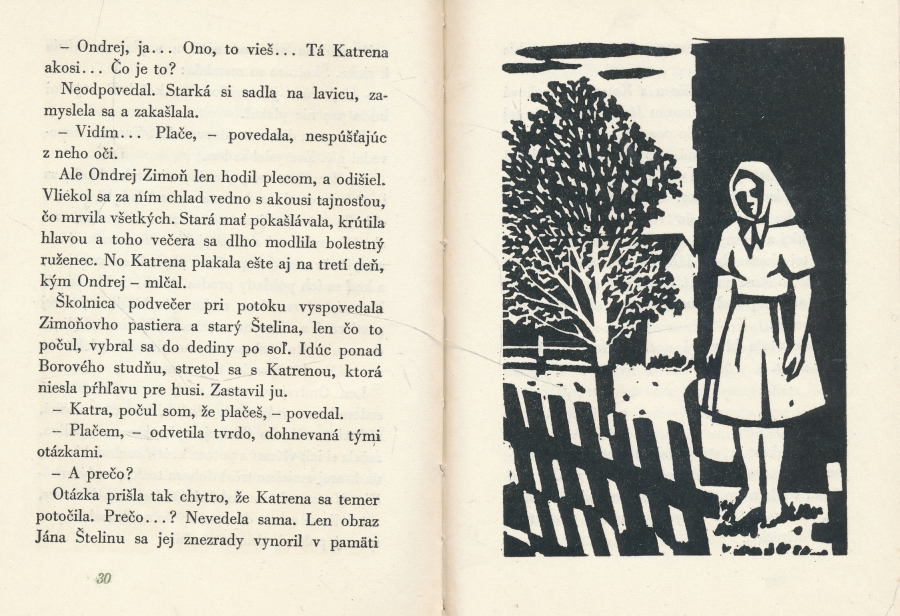 – Ondrej, ja... Ono, to vieš... Tá Katrena akosi... Čo je to?

Neodpovedal. Starká si sadla na lavicu, zamyslela sa a zakašlala.

– Vidím... Plače, – povedala, nespúšťajúc z neho oči.

Ale Ondrej Zimoň len hodil plecom, a odišiel. Vliekol sa za ním chlad vedno s akousi tajnosťou, čo mrvila všetkých. Stará mať pokašlávala, krútila hlavou a toho večera sa dlho modlila bolestný ruženec. No Katrena plakala ešte aj na tretí deň, kým Ondrej – mlčal.

Školnica podvečer pri potoku vyspovedala Zimoňovho pastiera a starý Štelina, len čo to počul, vybral sa do dediny po soľ. Idúc ponad Borového studňu, stretol sa s Katrenou, ktorá niesla pŕhľavu pre husi. Zastavil ju.

– Katra, počul som, že plačeš, – povedal.

– Plačem, – odvetila tvrdo, dohnevaná tými otázkami.

– A prečo?

Otázka prišla tak chytro, že Katrena sa temer potočila. Prečo...? Nevedela sama. Len obraz Jána Štelinu sa jej znezrady vynoril v pamäti

30